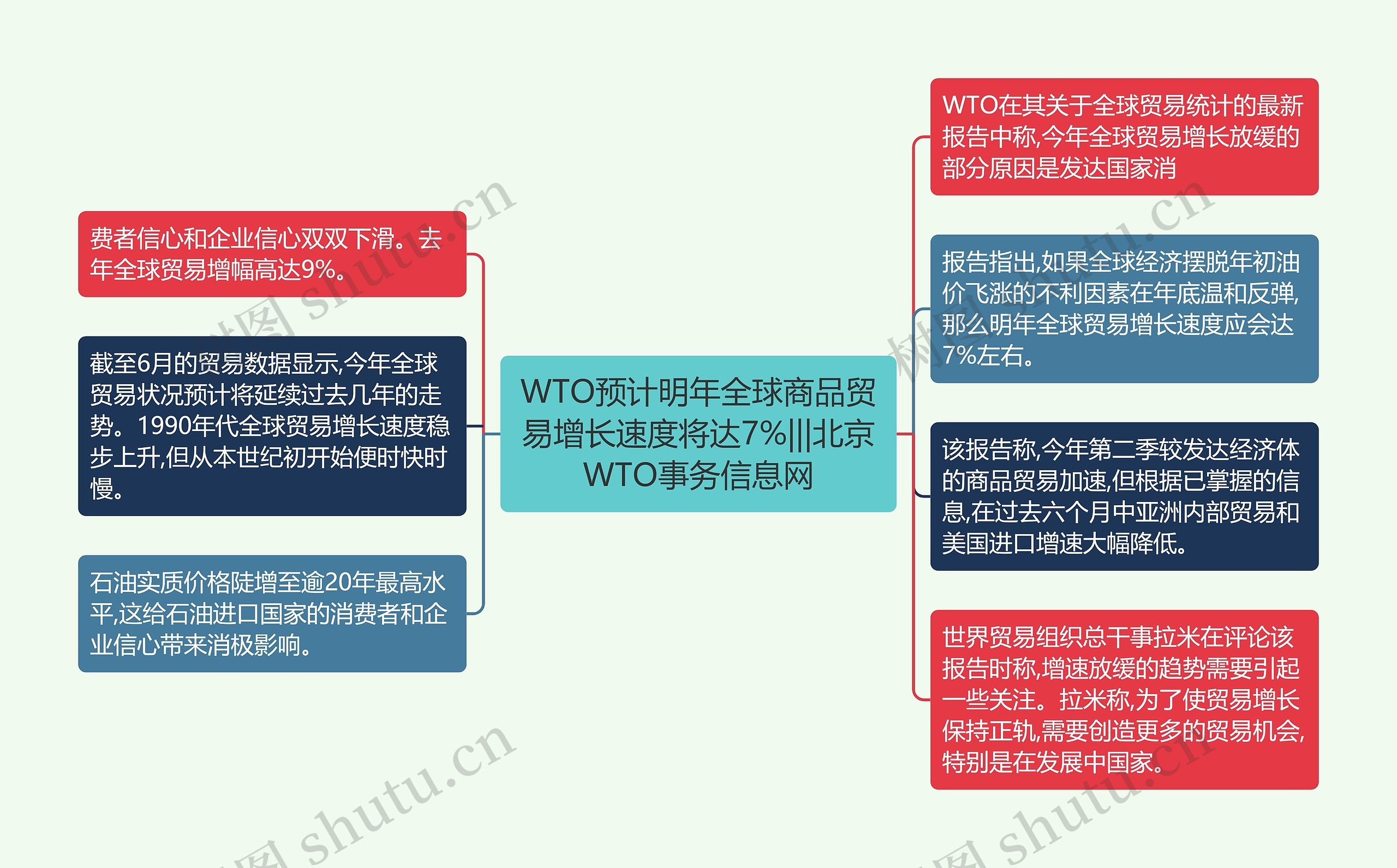 WTO预计明年全球商品贸易增长速度将达7%|||北京WTO事务信息网

WTO在其关于全球贸易统计的最新报告中称,今年全球贸易增长放缓的部分原因是发达国家消

报告指出,如果全球经济摆脱年初油价飞涨的不利因素在年底温和反弹,那么明年全球贸易增长速度应会达7%左右。

该报告称,今年第二季较发达经济体的商品贸易加速,但根据已掌握的信息,在过去六个月中亚洲内部贸易和美国进口增速大幅降低。

世界贸易组织总干事拉米在评论该报告时称,增速放缓的趋势需要引起一些关注。拉米称,为了使贸易增长保持正轨,需要创造更多的贸易机会,特别是在发展中国家。

费者信心和企业信心双双下滑。去年全球贸易增幅高达9%。

截至6月的贸易数据显示,今年全球贸易状况预计将延续过去几年的走势。1990年代全球贸易增长速度稳步上升,但从本世纪初开始便时快时慢。

石油实质价格陡增至逾20年最高水平,这给石油进口国家的消费者和企业信心带来消极影响。

树图 shutu.cn

树图 shutu.cn

树图 shutu.cn

树图 shutu.cn